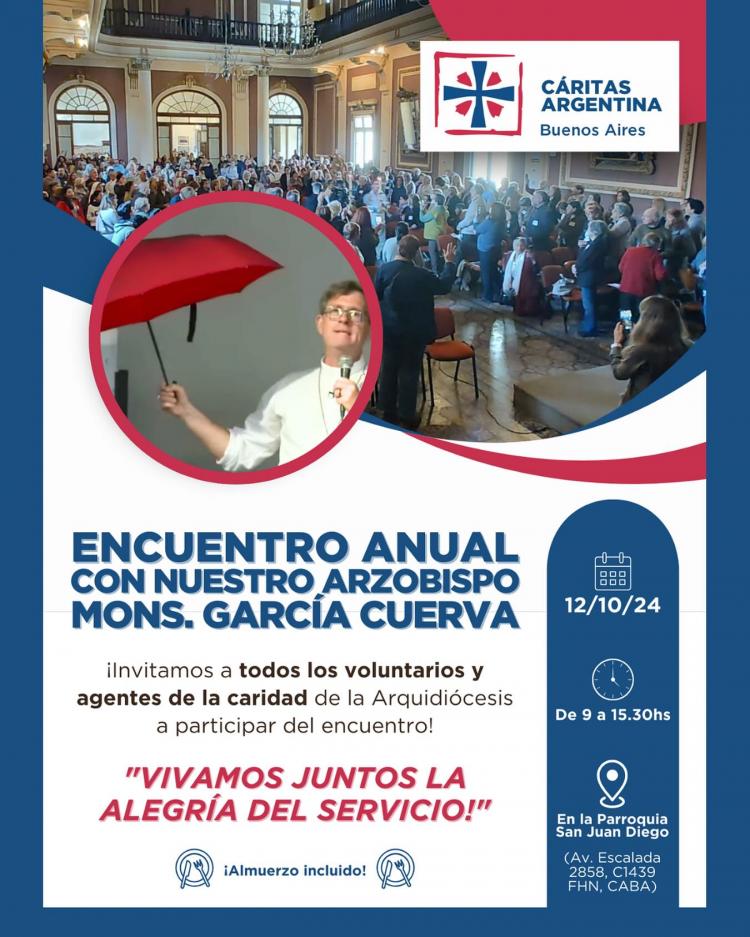 CÁRITAS ARGENTINA
Buenos Aires

ENCUENTRO ANUAL CON NUESTRO ARZOBISPO MONS. GARCÍA CUERVA

¡Invitamos a todos los voluntarios y agentes de la caridad de la Arquidiócesis a participar del encuentro!

"VIVAMOS JUNTOS LA ALEGRÍA DEL SERVICIO!"

¡Almuerzo incluido!

12/10/24

De 9 a 15.30hs

En la Parroquia San Juan Diego

(Av. Escalada 2858, C1439 FHN, CABA)